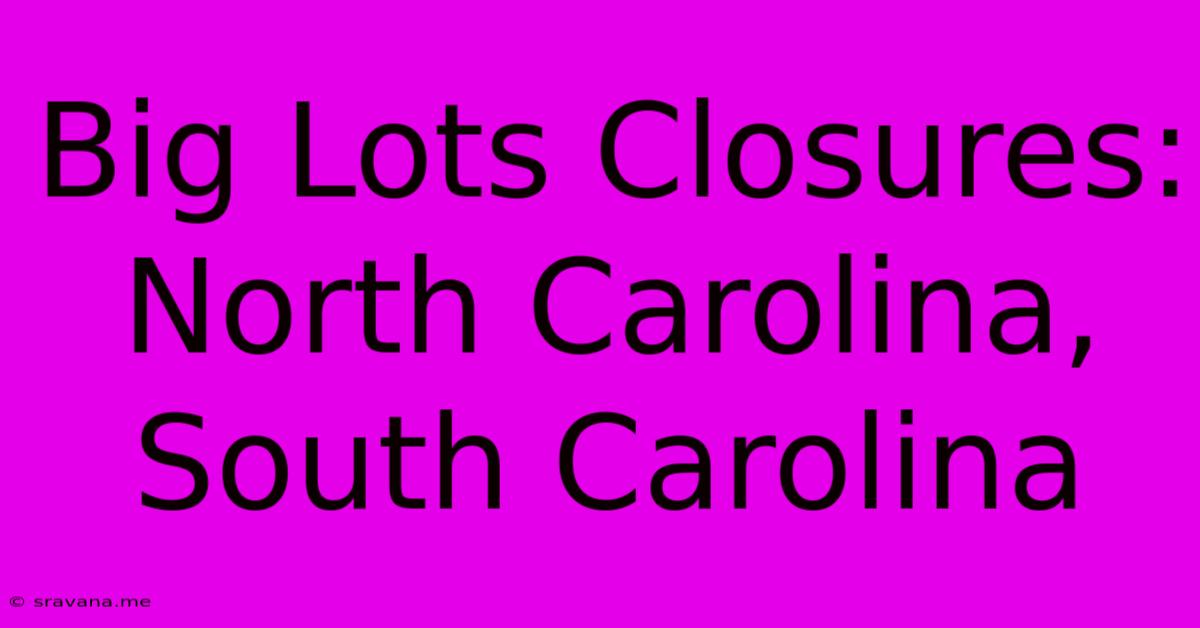 Big Lots Closures: North Carolina, South Carolina

© sravana.me